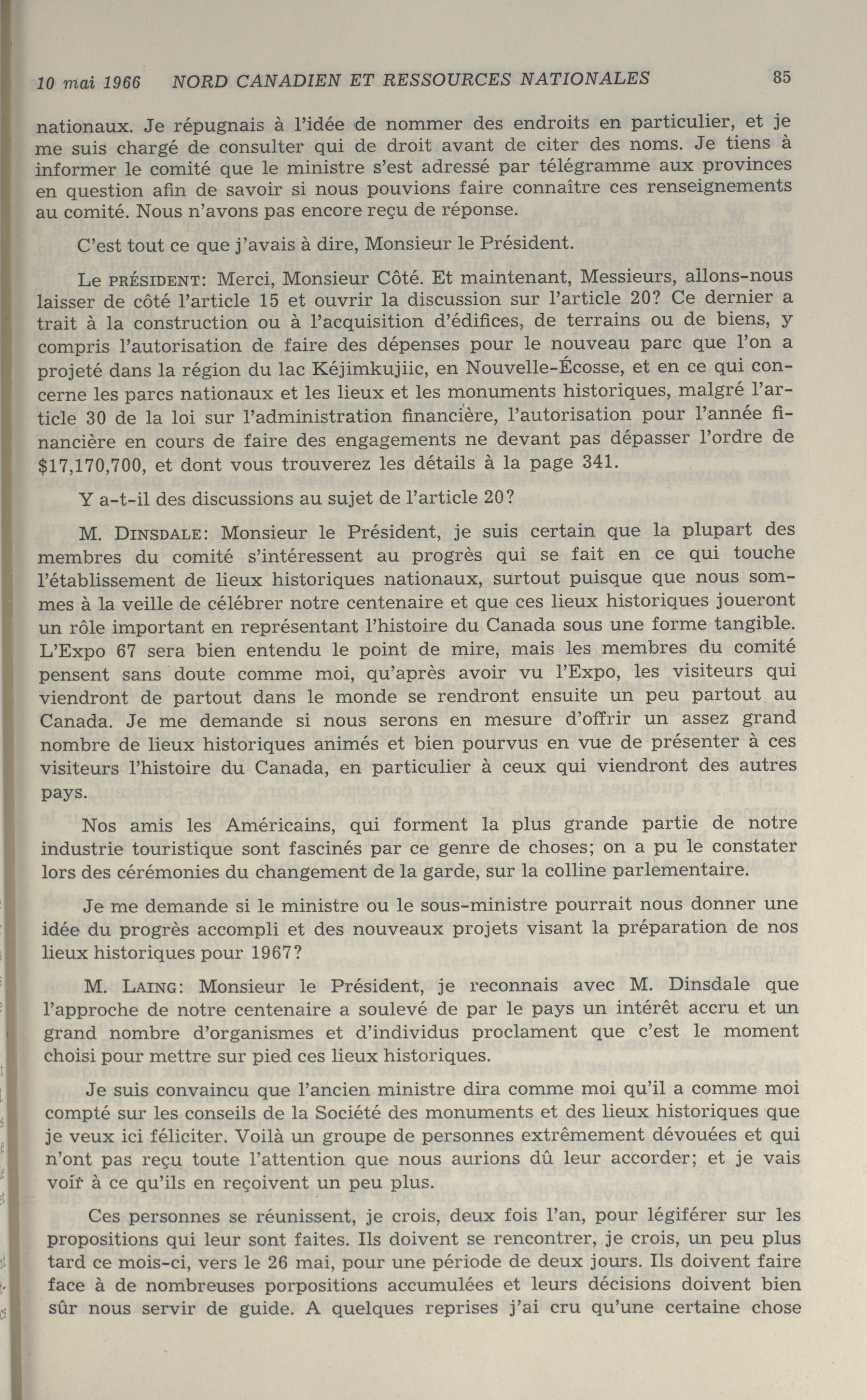 10 mai 1966 NORD CANADIEN ET RESSOURCES NATIONALES 85

nationaux. Je répugnais à l'idée de nommer des endroits en particulier, et je me suis chargé de consulter qui de droit avant de citer des noms. Je tiens à informer le comité que le ministre s'est adressé par télégramme aux provinces en question afin de savoir si nous pouvions faire connaître ces renseignements au comité. Nous n'avons pas encore reçu de réponse.

C'est tout ce que j'avais à dire, Monsieur le Président.

Le PRÉSIDENT: Merci, Monsieur Côté. Et maintenant, Messieurs, allons-nous laisser de côté l'article 15 et ouvrir la discussion sur l'article 20? Ce dernier a trait à la construction ou à l'acquisition d'édifices, de terrains ou de biens, y compris l'autorisation de faire des dépenses pour le nouveau parc que l'on a projeté dans la région du lac Kéjimkujiic, en Nouvelle-Écosse, et en ce qui concerne les parcs nationaux et les lieux et les monuments historiques, malgré l'article 30 de la loi sur l'administration financière, l'autorisation pour l'année financière en cours de faire des engagements ne devant pas dépasser l'ordre de $17,170,700, et dont vous trouverez les détails à la page 341.

Y a-t-il des discussions au sujet de l'article 20?

M. DINSDALE: Monsieur le Président, je suis certain que la plupart des membres du comité s'intéressent au progrès qui se fait en ce qui touche l'établissement de lieux historiques nationaux, surtout puisque que nous sommes à la veille de célébrer notre centenaire et que ces lieux historiques joueront un rôle important en représentant l'histoire du Canada sous une forme tangible. L'Expo 67 sera bien entendu le point de mire, mais les membres du comité pensent sans doute comme moi, qu'après avoir vu l'Expo, les visiteurs qui viendront de partout dans le monde se rendront ensuite un peu partout au Canada. Je me demande si nous serons en mesure d'offrir un assez grand nombre de lieux historiques animés et bien pourvus en vue de présenter à ces visiteurs l'histoire du Canada, en particulier à ceux qui viendront des autres pays.

Nos amis les Américains, qui forment la plus grande partie de notre industrie touristique sont fascinés par ce genre de choses; on a pu le constater lors des cérémonies du changement de la garde, sur la colline parlementaire.

Je me demande si le ministre ou le sous-ministre pourrait nous donner une idée du progrès accompli et des nouveaux projets visant la préparation de nos lieux historiques pour 1967?

M. LAING: Monsieur le Président, je reconnais avec M. Dinsdale que l'approche de notre centenaire a soulevé de par le pays un intérêt accru et un grand nombre d'organismes et d'individus proclament que c'est le moment choisi pour mettre sur pied ces lieux historiques.

Je suis convaincu que l'ancien ministre dira comme moi qu'il a comme moi compté sur les conseils de la Société des monuments et des lieux historiques que je veux ici féliciter. Voilà un groupe de personnes extrêmement dévouées et qui n'ont pas reçu toute l'attention que nous aurions dû leur accorder; et je vais voir à ce qu'ils en reçoivent un peu plus.

Ces personnes se réunissent, je crois, deux fois l'an, pour légiférer sur les propositions qui leur sont faites. Ils doivent se rencontrer, je crois, un peu plus tard ce mois-ci, vers le 26 mai, pour une période de deux jours. Ils doivent faire face à de nombreuses porpositions accumulées et leurs décisions doivent bien sûr nous servir de guide. A quelques reprises j'ai cru qu'une certaine chose